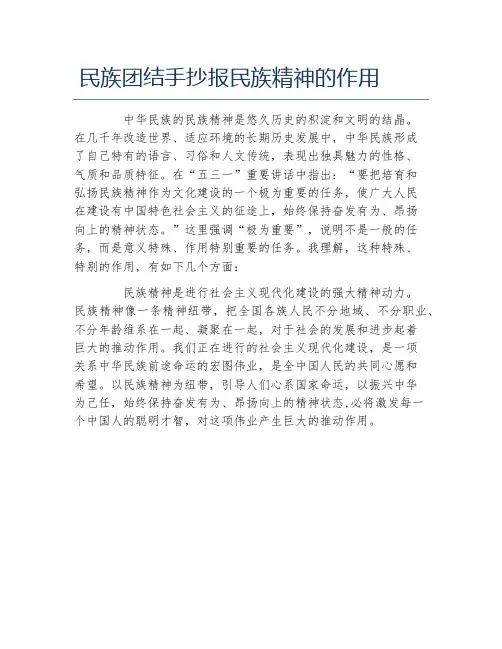 民族团结手抄报民族精神的作用

中华民族的民族精神是悠久历史的积淀和文明的结晶。在几千年改造世界、适应环境的长期历史发展中，中华民族形成了自己特有的语言、习俗和人文传统，表现出独具魅力的性格、气质和品质特征。在“五三一”重要讲话中指出：“要把培育和弘扬民族精神作为文化建设的一个极为重要的任务，使广大人民在建设有中国特色社会主义的征途上，始终保持奋发有为、昂扬向上的精神状态。”这里强调“极为重要”，说明不是一般的任务，而是意义特殊、作用特别重要的任务。我理解，这种特殊、特别的作用，有如下几个方面：

民族精神是进行社会主义现代化建设的强大精神动力。民族精神像一条精神纽带，把全国各族人民不分地域、不分职业、不分年龄维系在一起、凝聚在一起，对于社会的发展和进步起着巨大的推动作用。我们正在进行的社会主义现代化建设，是一项关系中华民族前途命运的宏图伟业，是全中国人民的共同心愿和希望。以民族精神为纽带，引导人们心系国家命运，以振兴中华为己任，始终保持奋发有为、昂扬向上的精神状态,必将激发每一个中国人的聪明才智，对这项伟业产生巨大的推动作用。